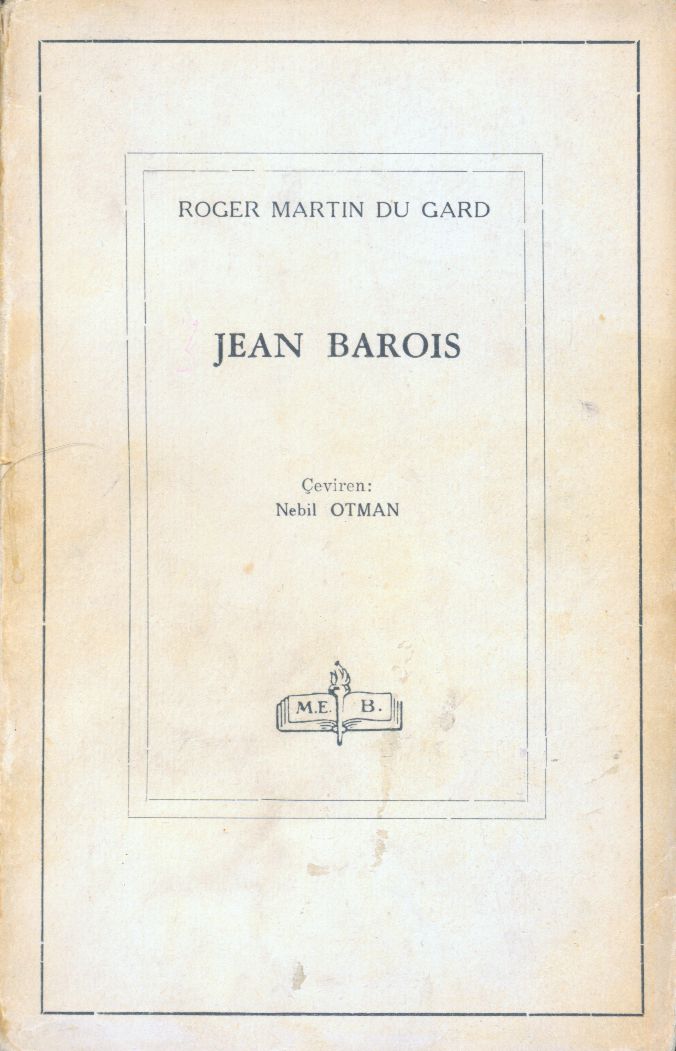 ROGER MARTIN DU GARD

JEAN BAROIS

Çeviren:
Nebil OTMAN

M.E. B.